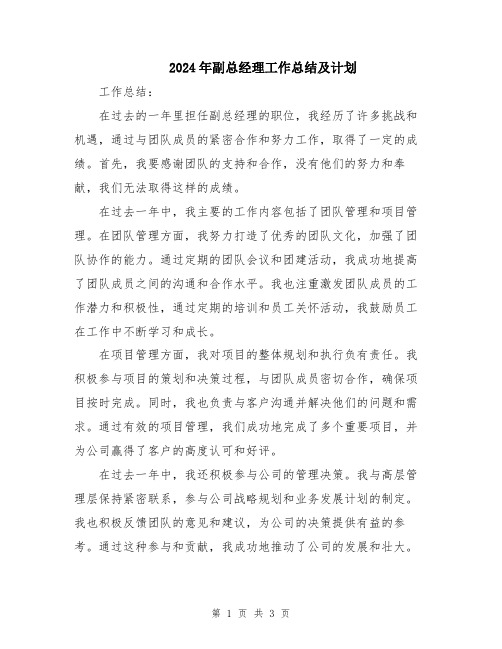 2024年副总经理工作总结及计划

工作总结：

在过去的一年里担任副总经理的职位，我经历了许多挑战和机遇，通过与团队成员的紧密合作和努力工作，取得了一定的成绩。首先，我要感谢团队的支持和合作，没有他们的努力和奉献，我们无法取得这样的成绩。

在过去一年中，我主要的工作内容包括了团队管理和项目管理。在团队管理方面，我努力打造了优秀的团队文化，加强了团队协作的能力。通过定期的团队会议和团建活动，我成功地提高了团队成员之间的沟通和合作水平。我也注重激发团队成员的工作潜力和积极性，通过定期的培训和员工关怀活动，我鼓励员工在工作中不断学习和成长。

在项目管理方面，我对项目的整体规划和执行负有责任。我积极参与项目的策划和决策过程，与团队成员密切合作，确保项目按时完成。同时，我也负责与客户沟通并解决他们的问题和需求。通过有效的项目管理，我们成功地完成了多个重要项目，并为公司赢得了客户的高度认可和好评。

在过去一年中，我还积极参与公司的管理决策。我与高层管理层保持紧密联系，参与公司战略规划和业务发展计划的制定。我也积极反馈团队的意见和建议，为公司的决策提供有益的参考。通过这种参与和贡献，我成功地推动了公司的发展和壮大。

第 1 页 共 3 页